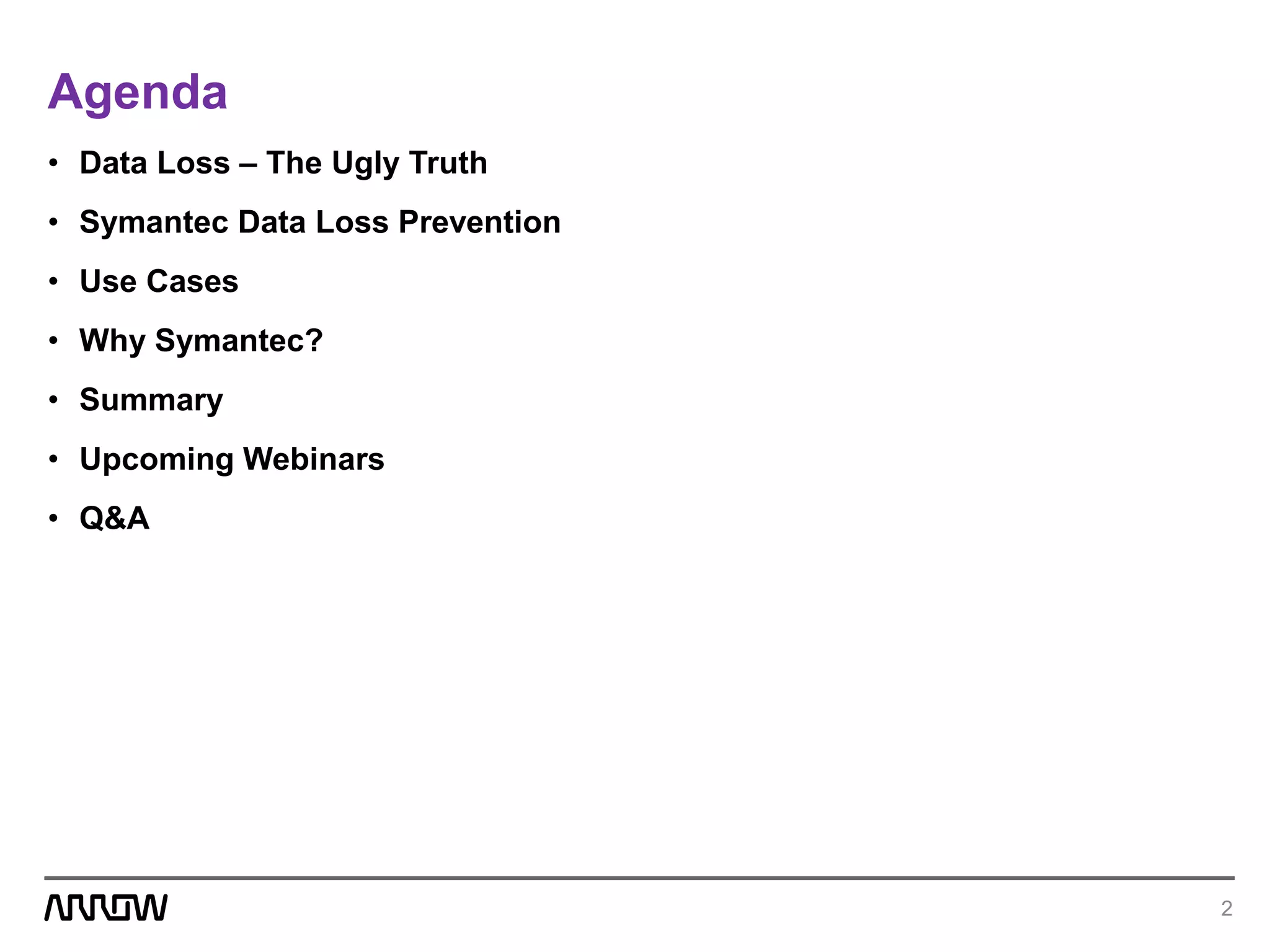 Agenda

• Data Loss – The Ugly Truth
• Symantec Data Loss Prevention
• Use Cases
• Why Symantec?
• Summary
• Upcoming Webinars
• Q&A

ARROW

2